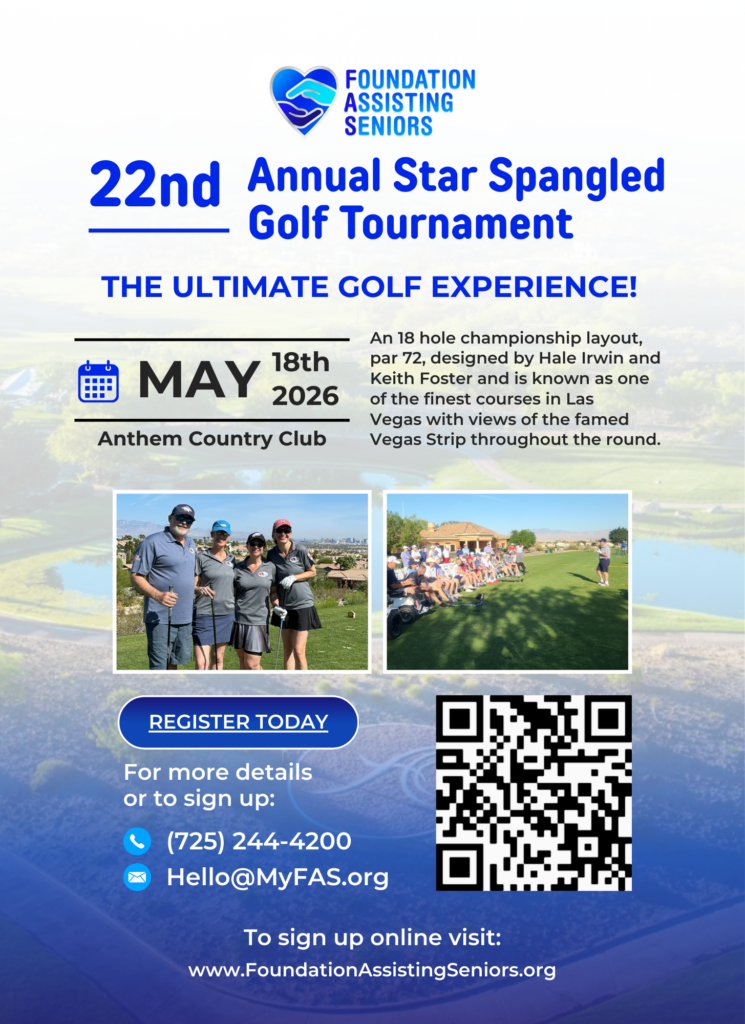 FOUNDATION
ASSISTING
SENIORS

22nd Annual Star Spangled Golf Tournament

THE ULTIMATE GOLF EXPERIENCE!

MAY 18th 2026

Anthem Country Club

An 18 hole championship layout, par 72, designed by Hale Irwin and Keith Foster and is known as one of the finest courses in Las Vegas with views of the famed Vegas Strip throughout the round.

REGISTER TODAY

For more details or to sign up:

(725) 244-4200

Hello@MyFAS.org

To sign up online visit:
www.FoundationAssistingSeniors.org